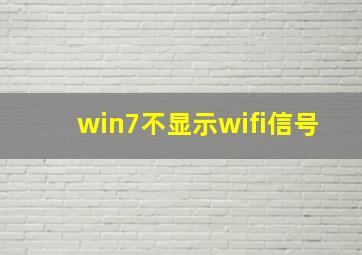 win7不显示wifi信号